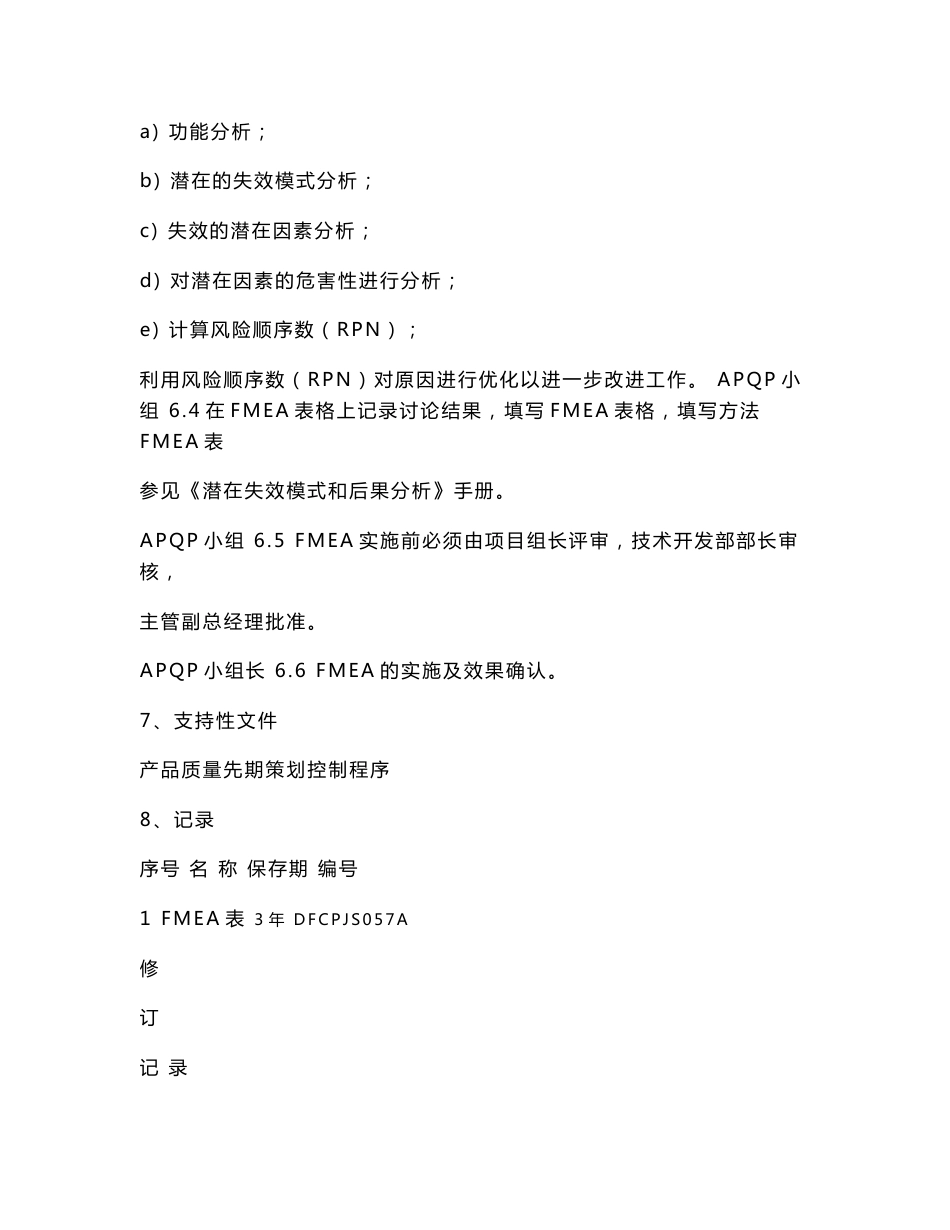 a）功能分析；

b）潜在的失效模式分析；

c）失效的潜在因素分析；

d）对潜在因素的危害性进行分析；

e）计算风险顺序数（RPN）；

利用风险顺序数（RPN）对原因进行优化以进一步改进工作。 APQP 小组 6.4 在 FMEA 表格上记录讨论结果，填写 FMEA 表格，填写方法 FMEA 表

参见《潜在失效模式和后果分析》手册。

APQP 小组 6.5 FMEA 实施前必须由项目组长评审，技术开发部部长审核，

主管副总经理批准。

APQP 小组长 6.6 FMEA 的实施及效果确认。

7、支持性文件

产品质量先期策划控制程序

8、记录

序号 名 称 保存期 编号

1 FMEA 表 3 年 DFCPJS057A

修

订

记 录